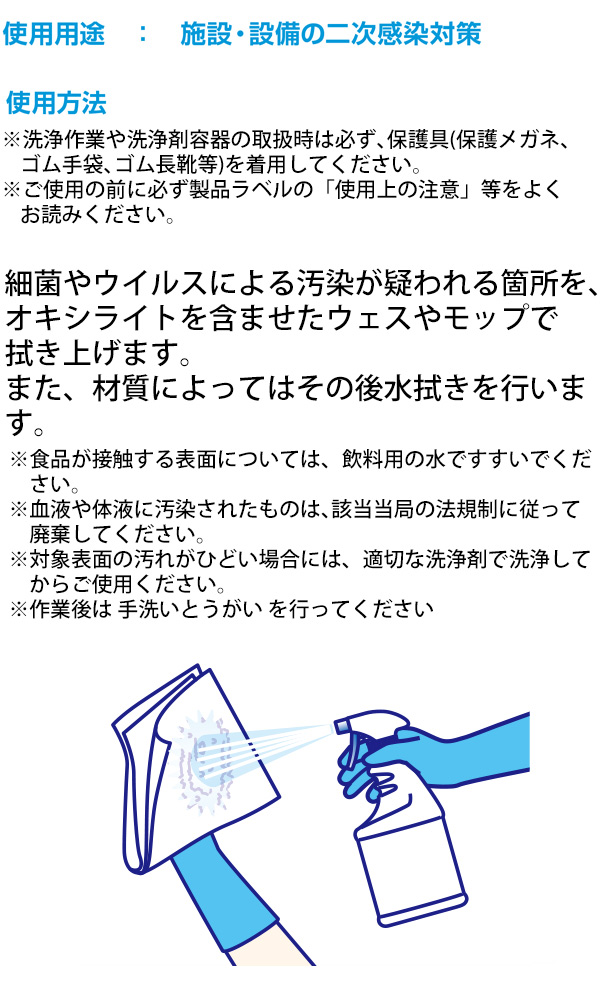 使用用途　：　施設・設備の二次感染対策

使用方法
※洗浄作業や洗浄剤容器の取扱時は必ず、保護具(保護メガネ、ゴム手袋、ゴム長靴等)を着用してください。
※ご使用の前に必ず製品ラベルの「使用上の注意」等をよくお読みください。

細菌やウイルスによる汚染が疑われる箇所を、オキシライトを含ませたウェスやモップで拭き上げます。
また、材質によってはその後水拭きを行います。
※食品が接触する表面については、飲料用の水ですすいでください。
※血液や体液に汚染されたものは、該当当局の法規制に従って廃棄してください。
※対象表面の汚れがひどい場合には、適切な洗浄剤で洗浄してからご使用ください。
※作業後は 手洗いとうがい を行ってください